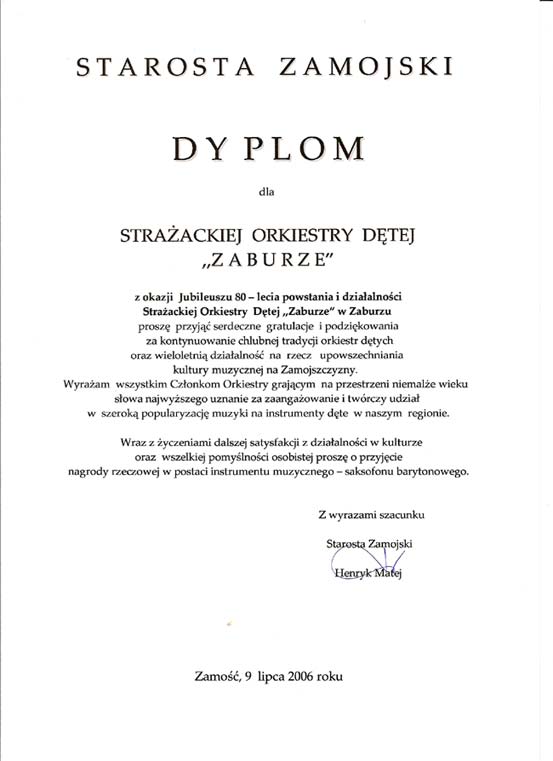 STAROSTA ZAMOJSKI

DY PLOM

dla

STRAŻACKIEJ ORKIESTRY DĘTEJ
„ZABURZE"

z okazji Jubileuszu 80 – lecia powstania i działalności Strażackiej Orkiestry Dętej „Zaburze" w Zaburzu proszę przyjąć serdeczne gratulacje i podziękowania za kontynuowanie chlubnej tradycji orkiestr dętych oraz wieloletnią działalność na rzecz upowszechniania kultury muzycznej na Zamojszczyzny. Wyrażam wszystkim Członkom Orkiestry grającym na przestrzeni niemalże wieku słowa najwyższego uznanie za zaangażowanie i twórczy udział w szeroką popularyzację muzyki na instrumenty dęte w naszym regionie.

Wraz z życzeniami dalszej satysfakcji z działalności w kulturze oraz wszelkiej pomyślności osobistej proszę o przyjęcie nagrody rzeczowej w postaci instrumentu muzycznego – saksofonu barytonowego.

Z wyrazami szacunku

Starosta Zamojski

Henryk Matej

Zamość, 9 lipca 2006 roku